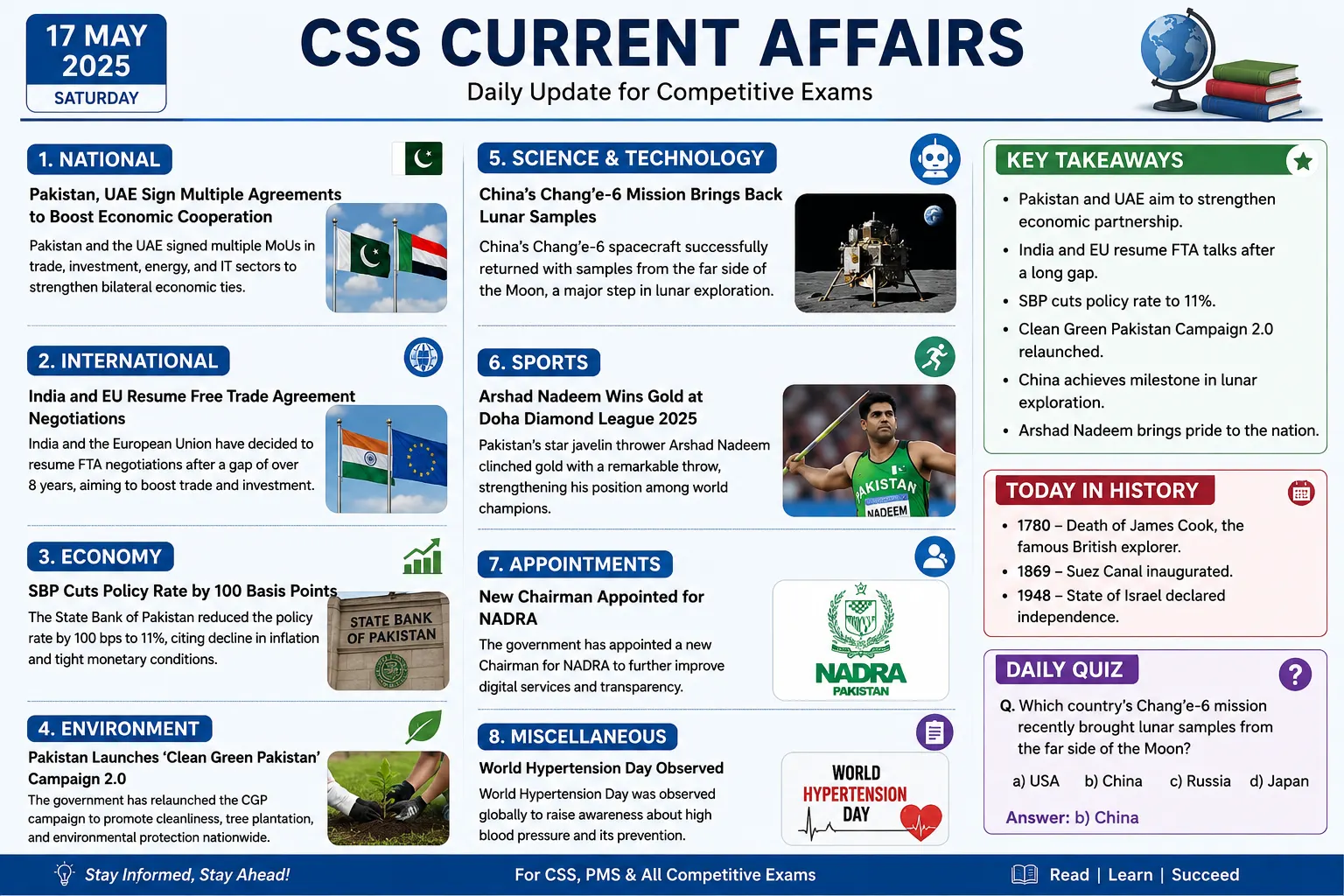 17 MAY 2025
SATURDAY

CSS CURRENT AFFAIRS
Daily Update for Competitive Exams

1. NATIONAL
Pakistan, UAE Sign Multiple Agreements to Boost Economic Cooperation
Pakistan and the UAE signed multiple MoUs in trade, investment, energy, and IT sectors to strengthen bilateral economic ties.

2. INTERNATIONAL
India and EU Resume Free Trade Agreement Negotiations
India and the European Union have decided to resume FTA negotiations after a gap of over 8 years, aiming to boost trade and investment.

3. ECONOMY
SBP Cuts Policy Rate by 100 Basis Points
The State Bank of Pakistan reduced the policy rate by 100 bps to 11%, citing decline in inflation and tight monetary conditions.
STATE BANK OF PAKISTAN

4. ENVIRONMENT
Pakistan Launches 'Clean Green Pakistan' Campaign 2.0
The government has relaunched the CGP campaign to promote cleanliness, tree plantation, and environmental protection nationwide.

5. SCIENCE & TECHNOLOGY
China's Chang'e-6 Mission Brings Back Lunar Samples
China's Chang'e-6 spacecraft successfully returned with samples from the far side of the Moon, a major step in lunar exploration.

6. SPORTS
Arshad Nadeem Wins Gold at Doha Diamond League 2025
Pakistan's star javelin thrower Arshad Nadeem clinched gold with a remarkable throw, strengthening his position among world champions.
PAKISTAN
NADEEM

7. APPOINTMENTS
New Chairman Appointed for NADRA
The government has appointed a new Chairman for NADRA to further improve digital services and transparency.
NADRA
PAKISTAN

8. MISCELLANEOUS
World Hypertension Day Observed
World Hypertension Day was observed globally to raise awareness about high blood pressure and its prevention.
WORLD HYPERTENSION DAY

KEY TAKEAWAYS
• Pakistan and UAE aim to strengthen economic partnership.
• India and EU resume FTA talks after a long gap.
• SBP cuts policy rate to 11%.
• Clean Green Pakistan Campaign 2.0 relaunched.
• China achieves milestone in lunar exploration.
• Arshad Nadeem brings pride to the nation.

TODAY IN HISTORY
• 1780 – Death of James Cook, the famous British explorer.
• 1869 – Suez Canal inaugurated.
• 1948 – State of Israel declared independence.

DAILY QUIZ
Q. Which country's Chang'e-6 mission recently brought lunar samples from the far side of the Moon?
a) USA b) China c) Russia d) Japan
Answer: b) China

Stay Informed, Stay Ahead!
For CSS, PMS & All Competitive Exams
Read | Learn | Succeed